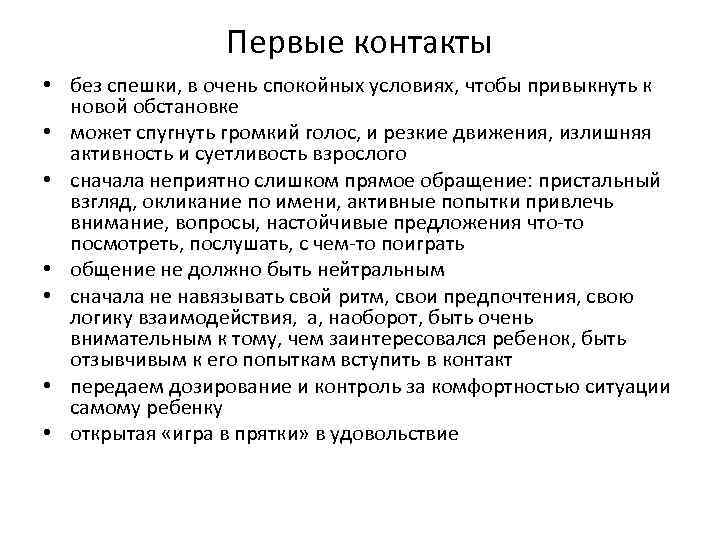 Первые контакты

• без спешки, в очень спокойных условиях, чтобы привыкнуть к новой обстановке
• может спугнуть громкий голос, и резкие движения, излишняя активность и суетливость взрослого
• сначала неприятно слишком прямое обращение: пристальный взгляд, окликание по имени, активные попытки привлечь внимание, вопросы, настойчивые предложения что-то посмотреть, послушать, с чем-то поиграть
• общение не должно быть нейтральным
• сначала не навязывать свой ритм, свои предпочтения, свою логику взаимодействия, а, наоборот, быть очень внимательным к тому, чем заинтересовался ребенок, быть отзывчивым к его попыткам вступить в контакт
• передаем дозирование и контроль за комфортностью ситуации самому ребенку
• открытая «игра в прятки» в удовольствие